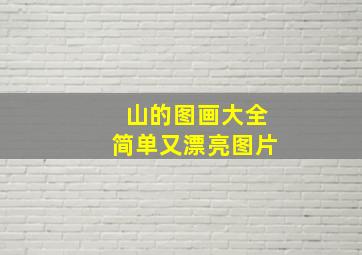 山的图画大全
简单又漂亮图片